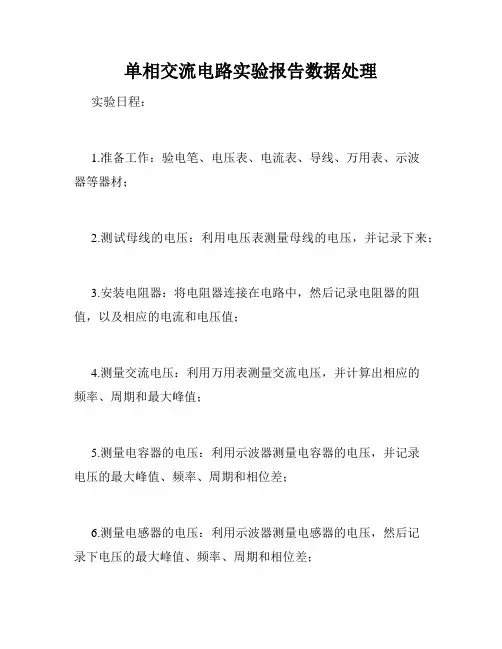 单相交流电路实验报告数据处理

实验日程：

1.准备工作：验电笔、电压表、电流表、导线、万用表、示波器等器材；

2.测试母线的电压：利用电压表测量母线的电压，并记录下来；

3.安装电阻器：将电阻器连接在电路中，然后记录电阻器的阻值，以及相应的电流和电压值；

4.测量交流电压：利用万用表测量交流电压，并计算出相应的频率、周期和最大峰值；

5.测量电容器的电压：利用示波器测量电容器的电压，并记录电压的最大峰值、频率、周期和相位差；

6.测量电感器的电压：利用示波器测量电感器的电压，然后记录下电压的最大峰值、频率、周期和相位差；